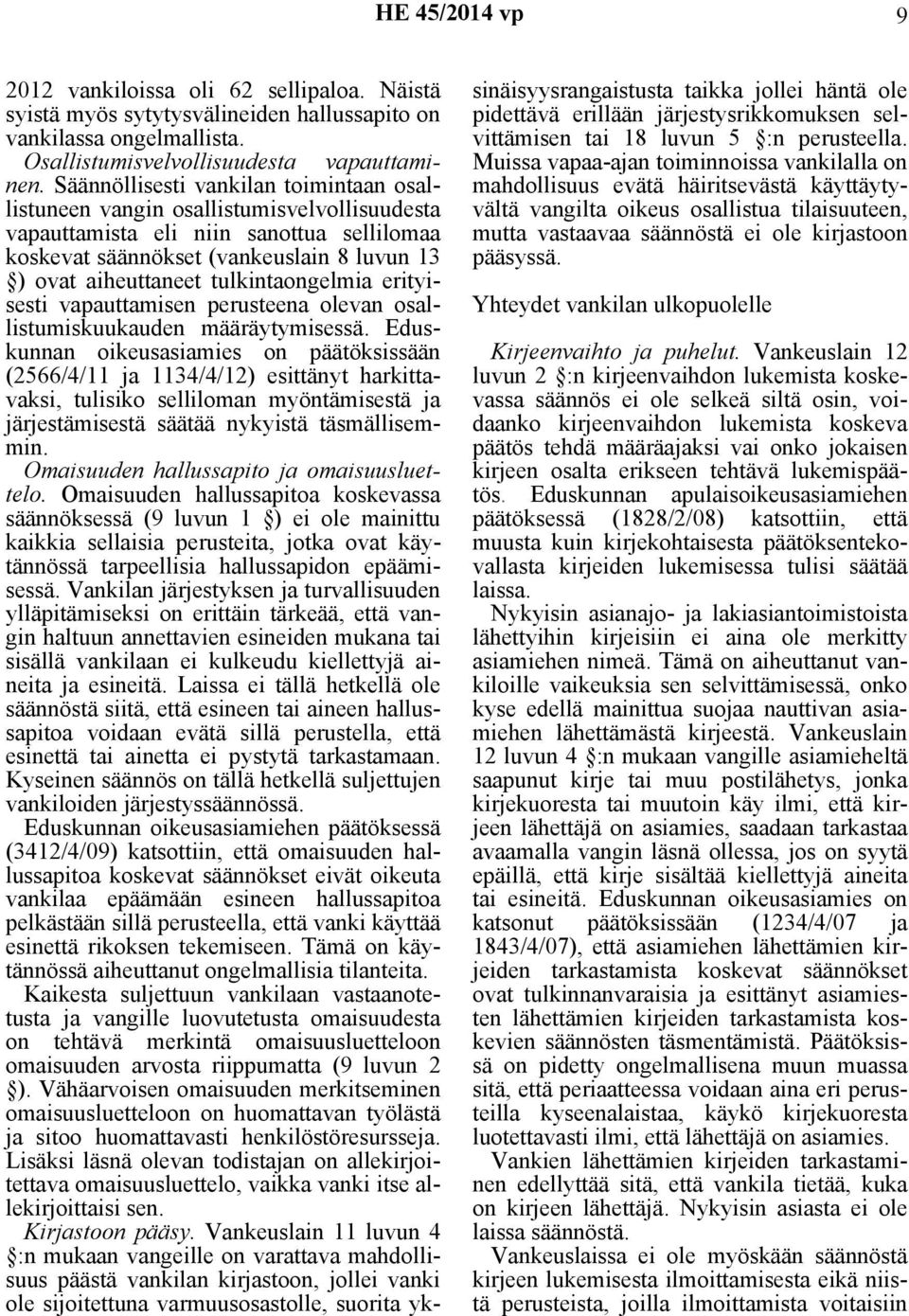 HE 45/2014 vp 9

2012 vankiloissa oli 62 sellipaloa. Näistä syistä myös sytytysvälineiden hallussapito on vankilassa ongelmallista.

Osallistumisvelvollisuudesta vapauttaminen. Säännöllisesti vankilan toimintaan osallistuneen vangin osallistumisvelvollisuudesta vapauttamista eli niin sanottua sellilomaa koskevat säännökset (vankeuslain 8 luvun 13 §) ovat aiheuttaneet tulkintaongelmia erityisesti vapauttamisen perusteena olevan osallistumiskuukauden määräytymisessä. Eduskunnan oikeusasiamies on päätöksissään (2566/4/11 ja 1134/4/12) esittänyt harkittavaksi, tulisiko selliloman myöntämisestä ja järjestämisestä säätää nykyistä täsmällisemmin.

Omaisuuden hallussapito ja omaisuusluettelo. Omaisuuden hallussapitoa koskevassa säännöksessä (9 luvun 1 §) ei ole mainittu kaikkia sellaisia perusteita, jotka ovat käytännössä tarpeellisia hallussapidon epäämisessä. Vankilan järjestyksen ja turvallisuuden ylläpitämiseksi on erittäin tärkeää, että vangin haltuun annettavien esineiden mukana tai sisällä vankilaan ei kulkeudu kiellettyjä aineita ja esineitä. Laissa ei tällä hetkellä ole säännöstä siitä, että esineen tai aineen hallussapitoa voidaan evätä sillä perustella, että esinettä tai ainetta ei pystytä tarkastamaan. Kyseinen säännös on tällä hetkellä suljettujen vankiloiden järjestyssäännössä.

Eduskunnan oikeusasiamiehen päätöksessä (3412/4/09) katsottiin, että omaisuuden hallussapitoa koskevat säännökset eivät oikeuta vankilaa epäämään esineen hallussapitoa pelkästään sillä perusteella, että vanki käyttää esinettä rikoksen tekemiseen. Tämä on käytännössä aiheuttanut ongelmallisia tilanteita.

Kaikesta suljettuun vankilaan vastaanotetusta ja vangille luovutetusta omaisuudesta on tehtävä merkintä omaisuusluetteloon omaisuuden arvosta riippumatta (9 luvun 2 §). Vähäarvoisen omaisuuden merkitseminen omaisuusluetteloon on huomattavan työlästä ja sitoo huomattavasti henkilöstöresursseja. Lisäksi läsnä olevan todistajan on allekirjoitettava omaisuusluettelo, vaikka vanki itse allekirjoittaisi sen.

Kirjastoon pääsy. Vankeuslain 11 luvun 4 §:n mukaan vangeille on varattava mahdollisuus päästä vankilan kirjastoon, jollei vanki ole sijoitettuna varmuusosastolle, suorita yksinäisyysrangaistusta taikka jollei häntä ole pidettävä erillään järjestysrikkomuksen selvittämisen tai 18 luvun 5 §:n perusteella. Muissa vapaa-ajan toiminnoissa vankilalla on mahdollisuus evätä häiritsevästä käyttäytyvältä vangilta oikeus osallistua tilaisuuteen, mutta vastaavaa säännöstä ei ole kirjastoon pääsyssä.

Yhteydet vankilan ulkopuolelle

Kirjeenvaihto ja puhelut. Vankeuslain 12 luvun 2 §:n kirjeenvaihdon lukemista koskevassa säännös ei ole selkeä siltä osin, voidaanko kirjeenvaihdon lukemista koskeva päätös tehdä määräajaksi vai onko jokaisen kirjeen osalta erikseen tehtävä lukemispäätös. Eduskunnan apulaisoikeusasiamiehen päätöksessä (1828/2/08) katsottiin, että muusta kuin kirjekohtaisesta päätöksentekovallasta kirjeiden lukemisessa tulisi säätää laissa.

Nykyisin asianajo- ja lakiasiantoimistoista lähettyihin kirjeisiin ei aina ole merkitty asiamiehen nimeä. Tämä on aiheuttanut vankiloille vaikeuksia sen selvittämisessä, onko kyse edellä mainittua suojaa nauttivan asiamiehen lähettämästä kirjeestä. Vankeuslain 12 luvun 4 §:n mukaan vangille asiamieheltä saapunut kirje tai muu postilähetys, jonka kirjekuoresta tai muutoin käy ilmi, että kirjeen lähettäjä on asiamies, saadaan tarkastaa avaamalla vangin läsnä ollessa, jos on syytä epäillä, että kirje sisältää kiellettyjä aineita tai esineitä. Eduskunnan oikeusasiamies on katsonut päätöksissään (1234/4/07 ja 1843/4/07), että asiamiehen lähettämien kirjeiden tarkastamista koskevat säännökset ovat tulkinnanvaraisia ja esittänyt asiamiesten lähettämien kirjeiden tarkastamista koskevien säännösten täsmentämistä. Päätöksissä on pidetty ongelmallisena muun muassa sitä, että periaatteessa voidaan aina eri perusteilla kyseenalaistaa, käykö kirjekuoresta luotettavasti ilmi, että lähettäjä on asiamies.

Vankien lähettämien kirjeiden tarkastaminen edellyttää sitä, että vankila tietää, kuka on kirjeen lähettäjä. Nykyisin asiasta ei ole laissa säännöstä.

Vankeuslaissa ei ole myöskään säännöstä kirjeen lukemisesta ilmoittamisesta eikä niistä perusteista, joilla ilmoittamista voitaisiin